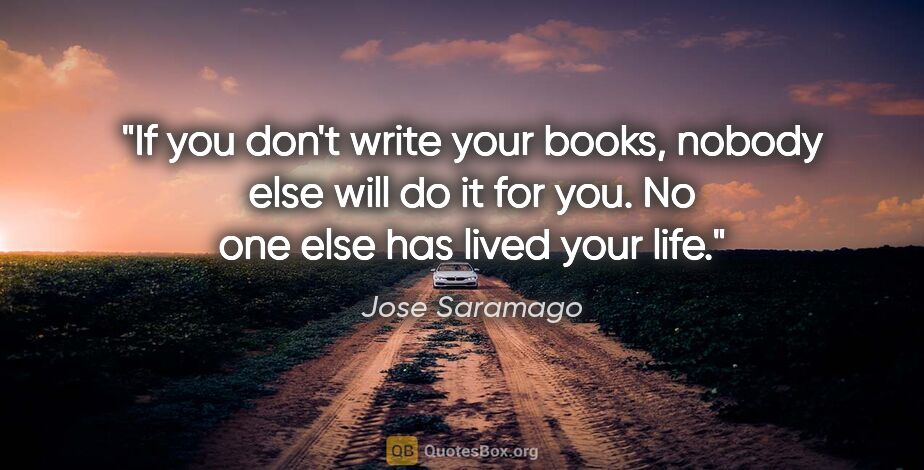 "If you don't write your books, nobody else will do it for you. No one else has lived your life."

Jose Saramago

QB QuotesBox.org